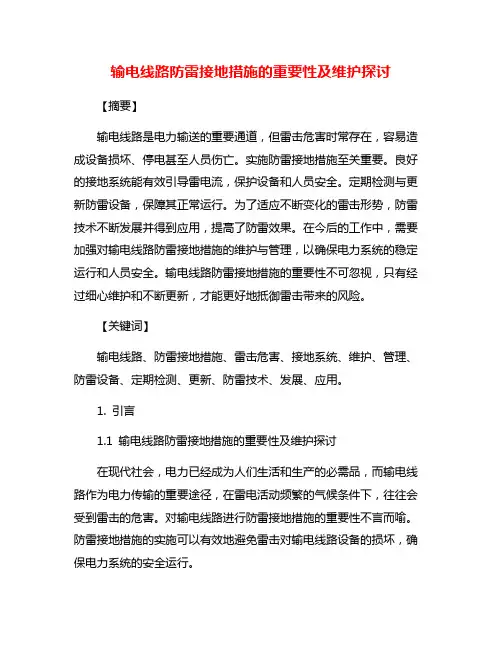 输电线路防雷接地措施的重要性及维护探讨

【摘要】

输电线路是电力输送的重要通道，但雷击危害时常存在，容易造成设备损坏、停电甚至人员伤亡。实施防雷接地措施至关重要。良好的接地系统能有效引导雷电流，保护设备和人员安全。定期检测与更新防雷设备，保障其正常运行。为了适应不断变化的雷击形势，防雷技术不断发展并得到应用，提高了防雷效果。在今后的工作中，需要加强对输电线路防雷接地措施的维护与管理，以确保电力系统的稳定运行和人员安全。输电线路防雷接地措施的重要性不可忽视，只有经过细心维护和不断更新，才能更好地抵御雷击带来的风险。

【关键词】

输电线路、防雷接地措施、雷击危害、接地系统、维护、管理、防雷设备、定期检测、更新、防雷技术、发展、应用。

1. 引言

1.1 输电线路防雷接地措施的重要性及维护探讨

在现代社会，电力已经成为人们生活和生产的必需品，而输电线路作为电力传输的重要途径，在雷电活动频繁的气候条件下，往往会受到雷击的危害。对输电线路进行防雷接地措施的重要性不言而喻。防雷接地措施的实施可以有效地避免雷击对输电线路设备的损坏，确保电力系统的安全运行。